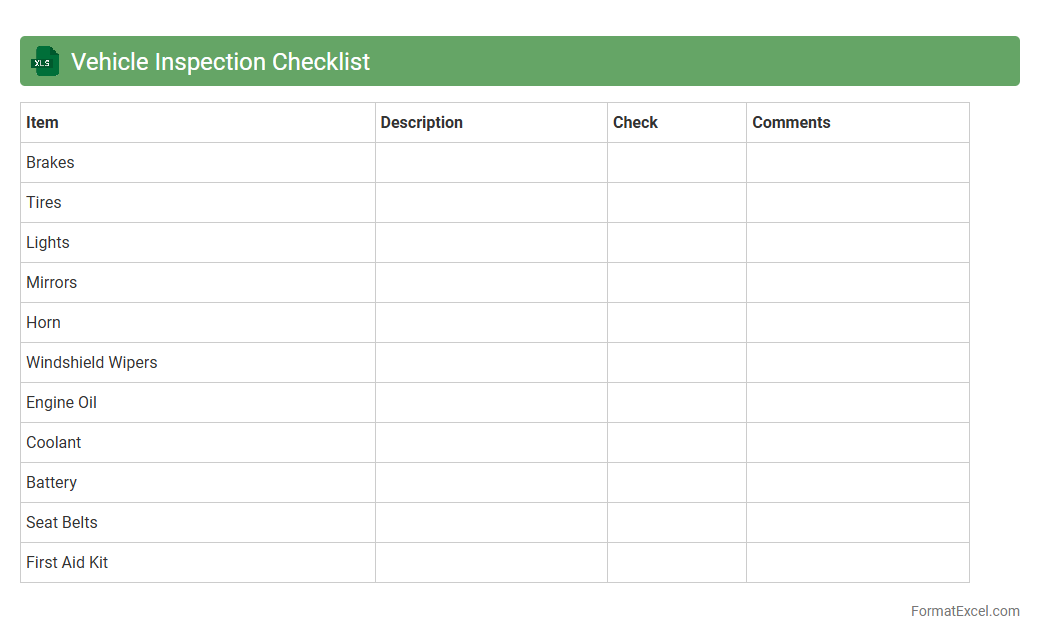 XLS Vehicle Inspection Checklist

| Item | Description | Check | Comments |
|---|---|---|---|
| Brakes | | | |
| Tires | | | |
| Lights | | | |
| Mirrors | | | |
| Horn | | | |
| Windshield Wipers | | | |
| Engine Oil | | | |
| Coolant | | | |
| Battery | | | |
| Seat Belts | | | |
| First Aid Kit | | | |

FormatExcel.com